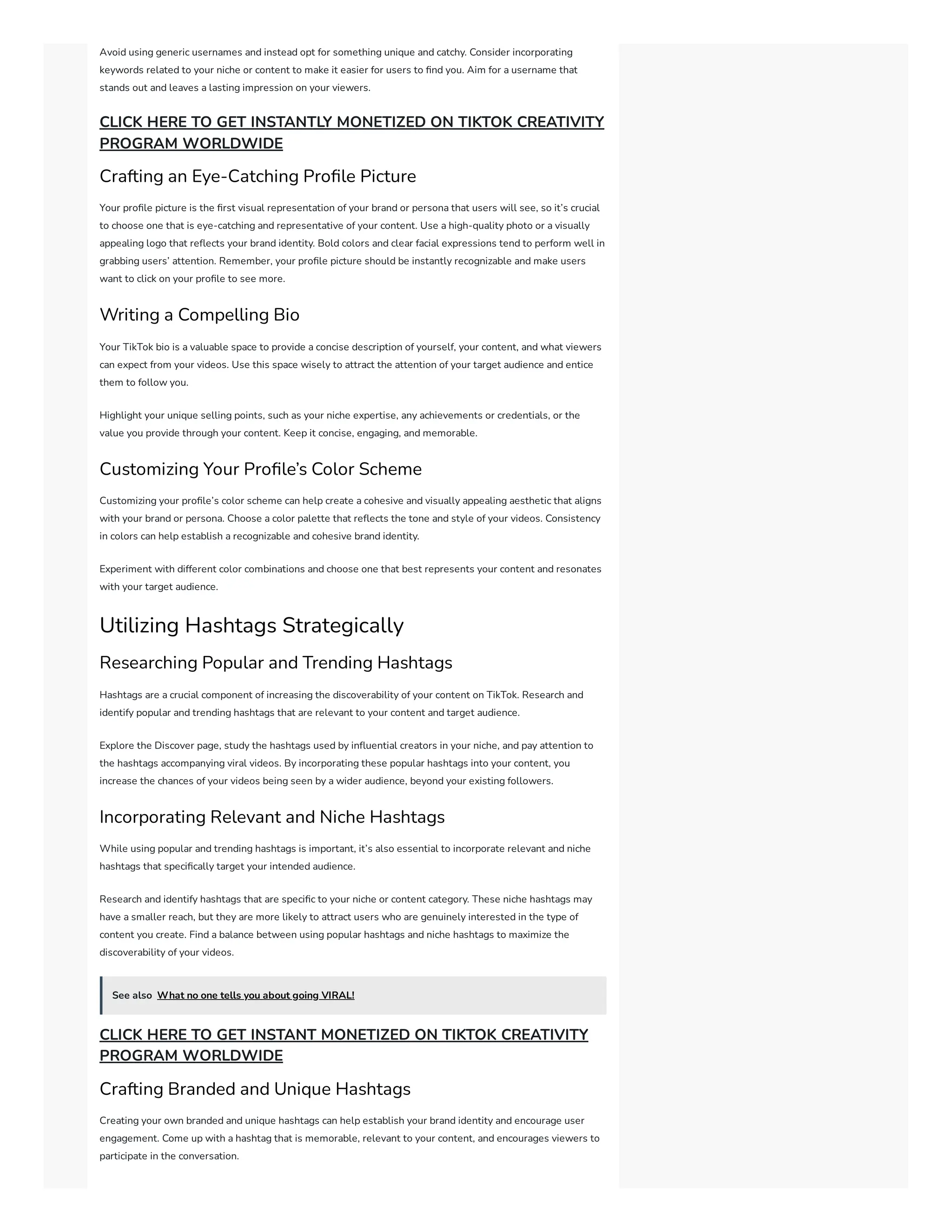 Avoid using generic usernames and instead opt for something unique and catchy. Consider incorporating keywords related to your niche or content to make it easier for users to find you. Aim for a username that stands out and leaves a lasting impression on your viewers.

CLICK HERE TO GET INSTANTLY MONETIZED ON TIKTOK CREATIVITY PROGRAM WORLDWIDE

Crafting an Eye-Catching Profile Picture

Your profile picture is the first visual representation of your brand or persona that users will see, so it's crucial to choose one that is eye-catching and representative of your content. Use a high-quality photo or a visually appealing logo that reflects your brand identity. Bold colors and clear facial expressions tend to perform well in grabbing users' attention. Remember, your profile picture should be instantly recognizable and make users want to click on your profile to see more.

Writing a Compelling Bio

Your TikTok bio is a valuable space to provide a concise description of yourself, your content, and what viewers can expect from your videos. Use this space wisely to attract the attention of your target audience and entice them to follow you.

Highlight your unique selling points, such as your niche expertise, any achievements or credentials, or the value you provide through your content. Keep it concise, engaging, and memorable.

Customizing Your Profile's Color Scheme

Customizing your profile's color scheme can help create a cohesive and visually appealing aesthetic that aligns with your brand or persona. Choose a color palette that reflects the tone and style of your videos. Consistency in colors can help establish a recognizable and cohesive brand identity.

Experiment with different color combinations and choose one that best represents your content and resonates with your target audience.

Utilizing Hashtags Strategically

Researching Popular and Trending Hashtags

Hashtags are a crucial component of increasing the discoverability of your content on TikTok. Research and identify popular and trending hashtags that are relevant to your content and target audience.

Explore the Discover page, study the hashtags used by influential creators in your niche, and pay attention to the hashtags accompanying viral videos. By incorporating these popular hashtags into your content, you increase the chances of your videos being seen by a wider audience, beyond your existing followers.

Incorporating Relevant and Niche Hashtags

While using popular and trending hashtags is important, it's also essential to incorporate relevant and niche hashtags that specifically target your intended audience.

Research and identify hashtags that are specific to your niche or content category. These niche hashtags may have a smaller reach, but they are more likely to attract users who are genuinely interested in the type of content you create. Find a balance between using popular hashtags and niche hashtags to maximize the discoverability of your videos.

See also What no one tells you about going VIRAL!

CLICK HERE TO GET INSTANT MONETIZED ON TIKTOK CREATIVITY PROGRAM WORLDWIDE

Crafting Branded and Unique Hashtags

Creating your own branded and unique hashtags can help establish your brand identity and encourage user engagement. Come up with a hashtag that is memorable, relevant to your content, and encourages viewers to participate in the conversation.